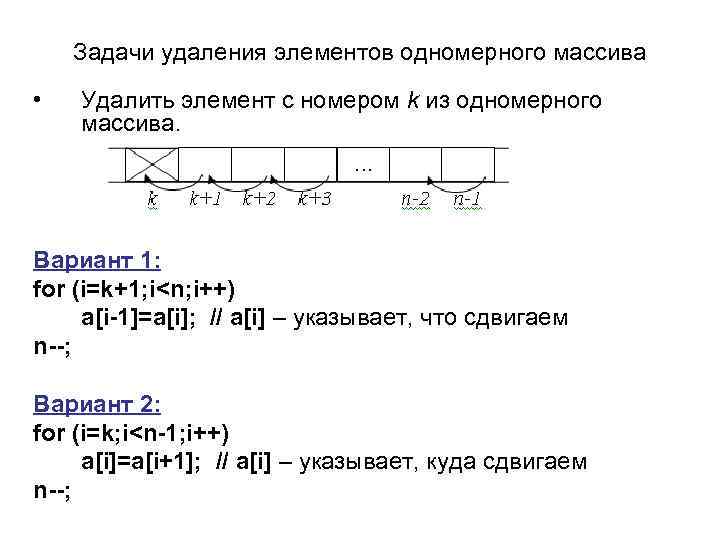 Задачи удаления элементов одномерного массива

• Удалить элемент с номером k из одномерного массива.

...

k k+1 k+2 k+3 n-2 n-1

Вариант 1:
for (i=k+1;i<n;i++)
a[i-1]=a[i]; // a[i] – указывает, что сдвигаем
n--;

Вариант 2:
for (i=k;i<n-1;i++)
a[i]=a[i+1]; // a[i] – указывает, куда сдвигаем
n--;